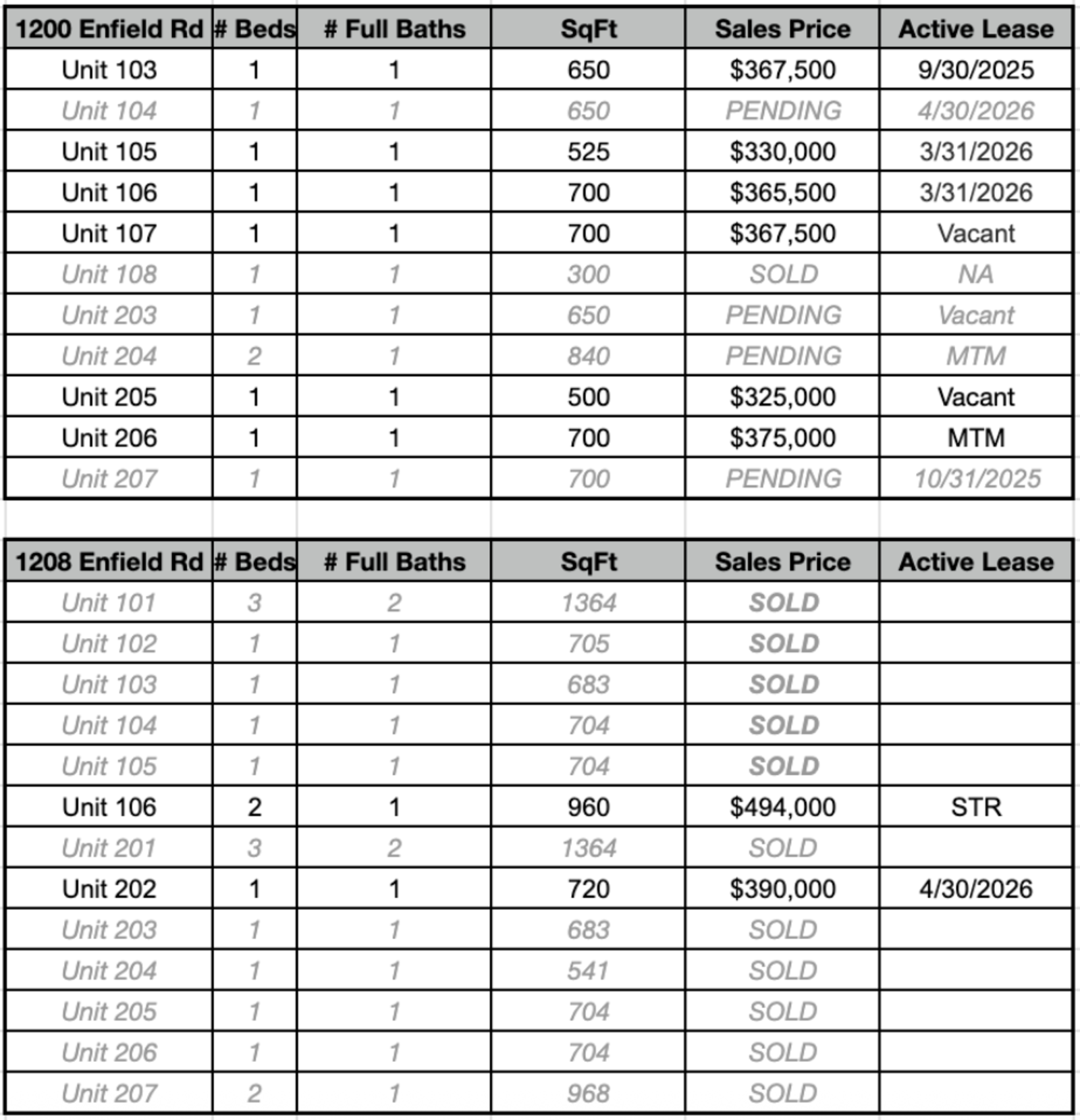 | 1200 Enfield Rd | # Beds | # Full Baths | SqFt | Sales Price | Active Lease |
|---|---|---|---|---|---|
| Unit 103 | 1 | 1 | 650 | \$367,500 | 9/30/2025 |
| Unit 104 | 1 | 1 | 650 | PENDING | 4/30/2026 |
| Unit 105 | 1 | 1 | 525 | \$330,000 | 3/31/2026 |
| Unit 106 | 1 | 1 | 700 | \$365,500 | 3/31/2026 |
| Unit 107 | 1 | 1 | 700 | \$367,500 | Vacant |
| Unit 108 | 1 | 1 | 300 | SOLD | NA |
| Unit 203 | 1 | 1 | 650 | PENDING | Vacant |
| Unit 204 | 2 | 1 | 840 | PENDING | MTM |
| Unit 205 | 1 | 1 | 500 | \$325,000 | Vacant |
| Unit 206 | 1 | 1 | 700 | \$375,000 | MTM |
| Unit 207 | 1 | 1 | 700 | PENDING | 10/31/2025 |

| 1208 Enfield Rd | # Beds | # Full Baths | SqFt | Sales Price | Active Lease |
|---|---|---|---|---|---|
| Unit 101 | 3 | 2 | 1364 | SOLD | |
| Unit 102 | 1 | 1 | 705 | SOLD | |
| Unit 103 | 1 | 1 | 683 | SOLD | |
| Unit 104 | 1 | 1 | 704 | SOLD | |
| Unit 105 | 1 | 1 | 704 | SOLD | |
| Unit 106 | 2 | 1 | 960 | \$494,000 | STR |
| Unit 201 | 3 | 2 | 1364 | SOLD | |
| Unit 202 | 1 | 1 | 720 | \$390,000 | 4/30/2026 |
| Unit 203 | 1 | 1 | 683 | SOLD | |
| Unit 204 | 1 | 1 | 541 | SOLD | |
| Unit 205 | 1 | 1 | 704 | SOLD | |
| Unit 206 | 1 | 1 | 704 | SOLD | |
| Unit 207 | 2 | 1 | 968 | SOLD | |